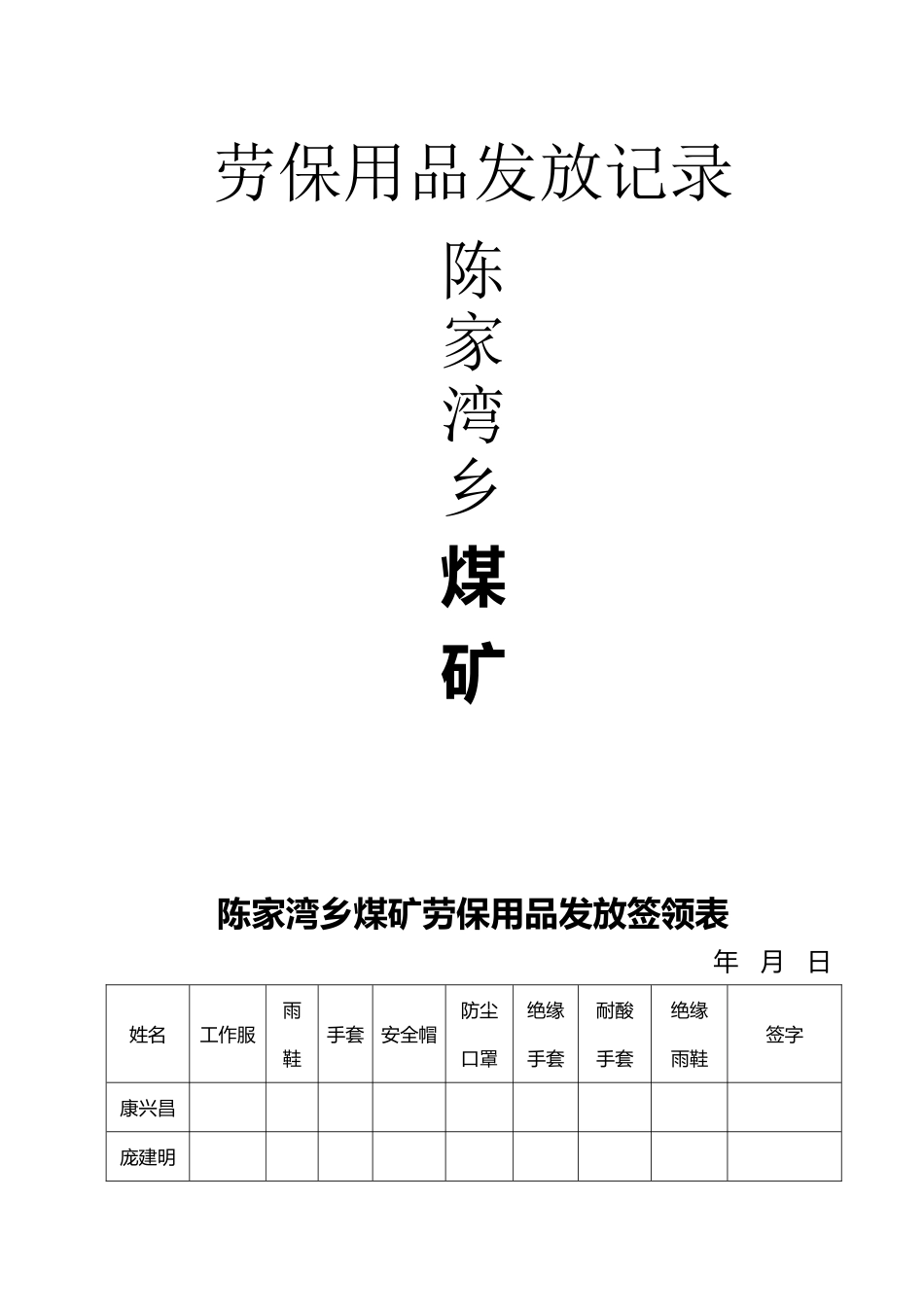 劳保用品发放记录

陈家湾乡煤矿

陈家湾乡煤矿劳保用品发放签领表

年 月 日

| 姓名 | 工作服 | 雨鞋 | 手套 | 安全帽 | 防尘口罩 | 绝缘手套 | 耐酸手套 | 绝缘雨鞋 | 签字 |
|---|---|---|---|---|---|---|---|---|---|
| 康兴昌 | | | | | | | | | |
| 庞建明 | | | | | | | | | |